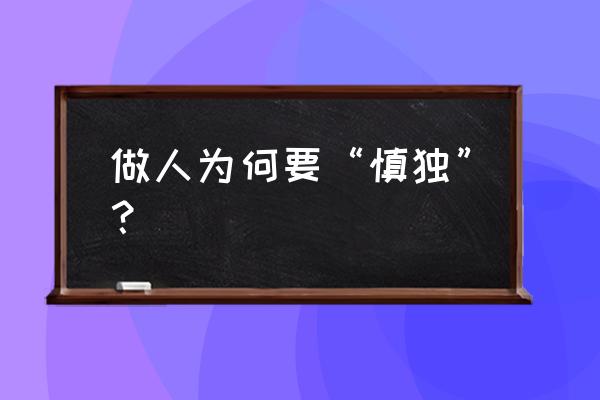 做人为何要“慎独”？